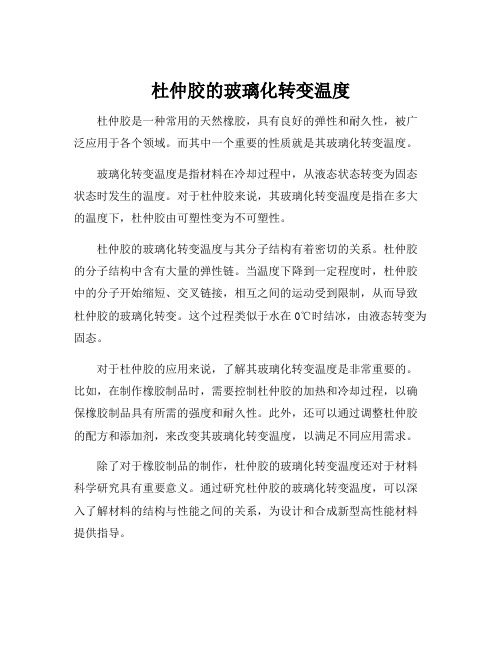 杜仲胶的玻璃化转变温度

杜仲胶是一种常用的天然橡胶，具有良好的弹性和耐久性，被广泛应用于各个领域。而其中一个重要的性质就是其玻璃化转变温度。

玻璃化转变温度是指材料在冷却过程中，从液态状态转变为固态状态时发生的温度。对于杜仲胶来说，其玻璃化转变温度是指在多大的温度下，杜仲胶由可塑性变为不可塑性。

杜仲胶的玻璃化转变温度与其分子结构有着密切的关系。杜仲胶的分子结构中含有大量的弹性链。当温度下降到一定程度时，杜仲胶中的分子开始缩短、交叉链接，相互之间的运动受到限制，从而导致杜仲胶的玻璃化转变。这个过程类似于水在0℃时结冰，由液态转变为固态。

对于杜仲胶的应用来说，了解其玻璃化转变温度是非常重要的。比如，在制作橡胶制品时，需要控制杜仲胶的加热和冷却过程，以确保橡胶制品具有所需的强度和耐久性。此外，还可以通过调整杜仲胶的配方和添加剂，来改变其玻璃化转变温度，以满足不同应用需求。

除了对于橡胶制品的制作，杜仲胶的玻璃化转变温度还对于材料科学研究具有重要意义。通过研究杜仲胶的玻璃化转变温度，可以深入了解材料的结构与性能之间的关系，为设计和合成新型高性能材料提供指导。